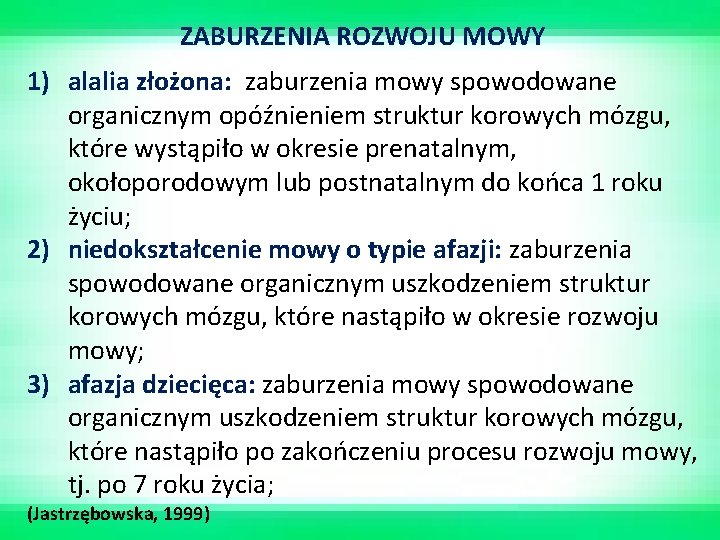 ZABURZENIA ROZWOJU MOWY

1) alalia złożona: zaburzenia mowy spowodowane organicznym opóźnieniem struktur korowych mózgu, które wystąpiło w okresie prenatalnym, okołoporodowym lub postnatalnym do końca 1 roku życiu;

2) niedokształcenie mowy o typie afazji: zaburzenia spowodowane organicznym uszkodzeniem struktur korowych mózgu, które nastąpiło w okresie rozwoju mowy;

3) afazja dziecięca: zaburzenia mowy spowodowane organicznym uszkodzeniem struktur korowych mózgu, które nastąpiło po zakończeniu procesu rozwoju mowy, tj. po 7 roku życia;

(Jastrzębowska, 1999)